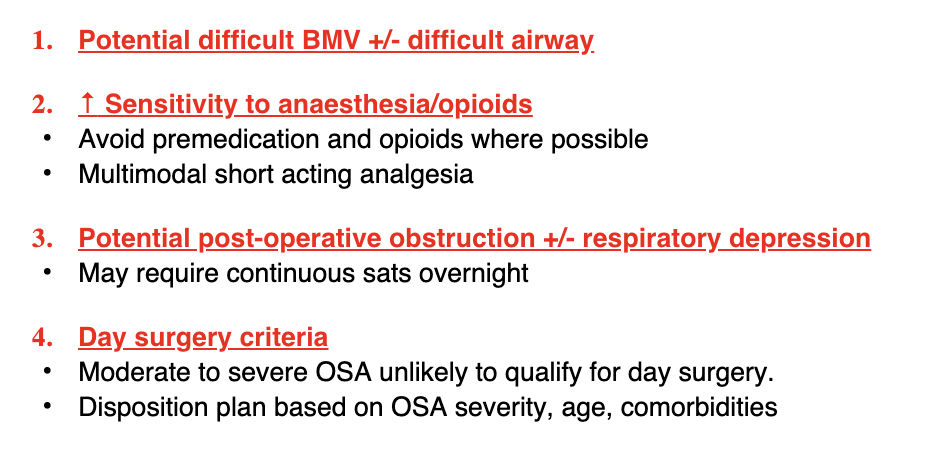 1. Potential difficult BMV +/- difficult airway

2. ↑ Sensitivity to anaesthesia/opioids
• Avoid premedication and opioids where possible
• Multimodal short acting analgesia

3. Potential post-operative obstruction +/- respiratory depression
• May require continuous sats overnight

4. Day surgery criteria
• Moderate to severe OSA unlikely to qualify for day surgery.
• Disposition plan based on OSA severity, age, comorbidities